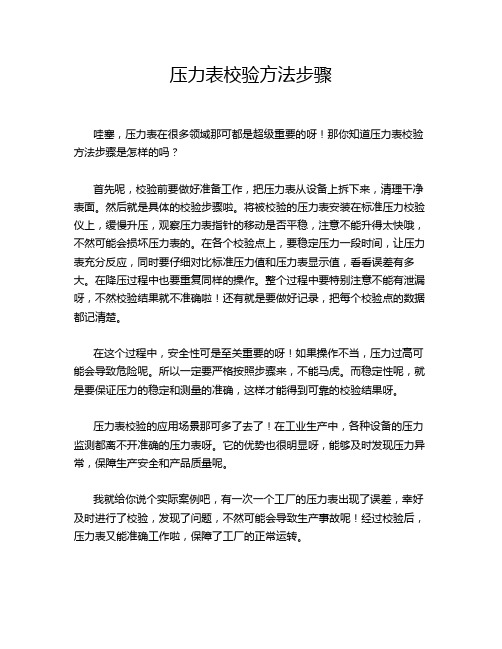 压力表校验方法步骤

哇塞，压力表在很多领域那可都是超级重要的呀！那你知道压力表校验方法步骤是怎样的吗？

首先呢，校验前要做好准备工作，把压力表从设备上拆下来，清理干净表面。然后就是具体的校验步骤啦。将被校验的压力表安装在标准压力校验仪上，缓慢升压，观察压力表指针的移动是否平稳，注意不能升得太快哦，不然可能会损坏压力表的。在各个校验点上，要稳定压力一段时间，让压力表充分反应，同时要仔细对比标准压力值和压力表显示值，看看误差有多大。在降压过程中也要重复同样的操作。整个过程中要特别注意不能有泄漏呀，不然校验结果就不准确啦！还有就是要做好记录，把每个校验点的数据都记清楚。

在这个过程中，安全性可是至关重要的呀！如果操作不当，压力过高可能会导致危险呢。所以一定要严格按照步骤来，不能马虎。而稳定性呢，就是要保证压力的稳定和测量的准确，这样才能得到可靠的校验结果呀。

压力表校验的应用场景那可多了去了！在工业生产中，各种设备的压力监测都离不开准确的压力表呀。它的优势也很明显呀，能够及时发现压力异常，保障生产安全和产品质量呢。

我就给你说个实际案例吧，有一次一个工厂的压力表出现了误差，幸好及时进行了校验，发现了问题，不然可能会导致生产事故呢！经过校验后，压力表又能准确工作啦，保障了工厂的正常运转。